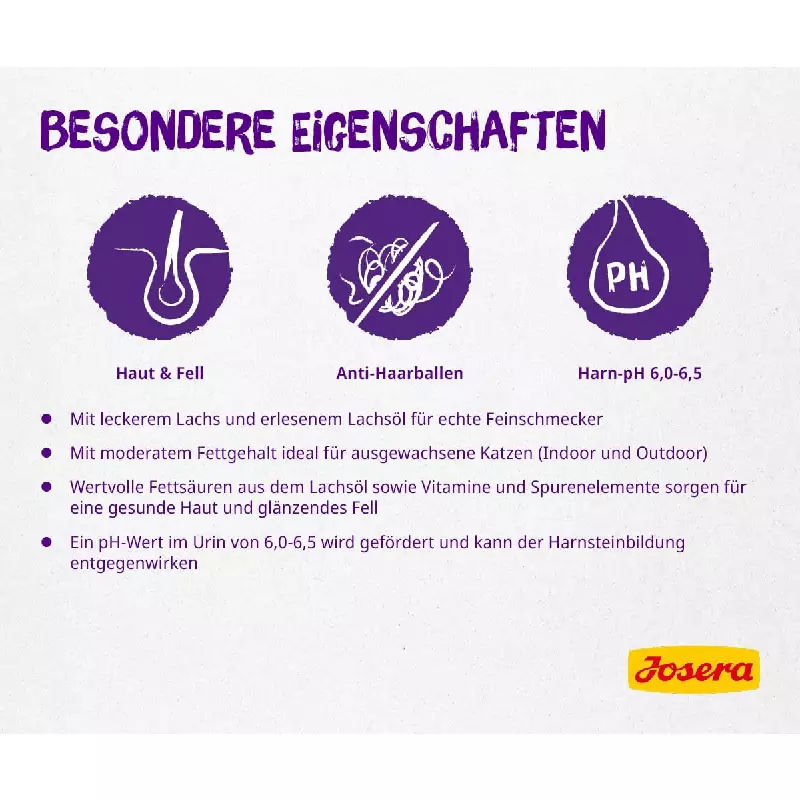 BESONDERE EIGENSCHAFTEN

PH

Haut & Fell

Anti-Haarballen

Harn-pH 6,0-6,5

• Mit leckerem Lachs und erlesenem Lachsöl für echte Feinschmecker

• Mit moderatem Fettgehalt ideal für ausgewachsene Katzen (Indoor und Outdoor)

• Wertvolle Fettsäuren aus dem Lachsöl sowie Vitamine und Spurenelemente sorgen für eine gesunde Haut und glänzendes Fell

• Ein pH-Wert im Urin von 6,0-6,5 wird gefördert und kann der Harnsteinbildung entgegenwirken

Josera